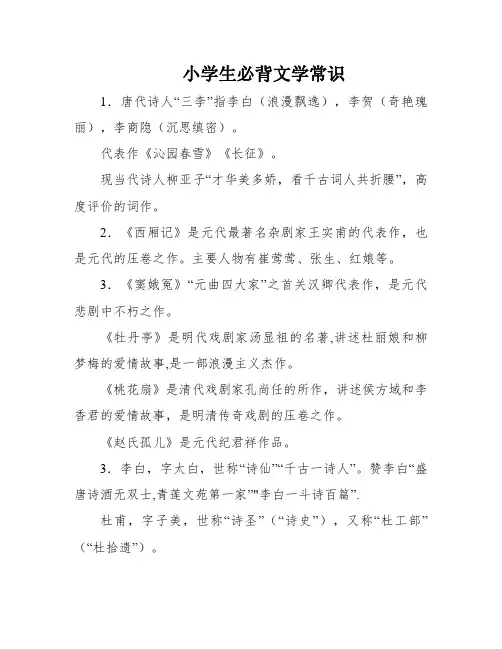 小学生必背文学常识

1．唐代诗人“三李”指李白（浪漫飘逸），李贺（奇艳瑰丽），李商隐（沉思缜密）。

代表作《沁园春雪》《长征》。

现当代诗人柳亚子“才华美多娇，看千古词人共折腰”，高度评价的词作。

2．《西厢记》是元代最著名杂剧家王实甫的代表作，也是元代的压卷之作。主要人物有崔莺莺、张生、红娘等。

3．《窦娥冤》“元曲四大家”之首关汉卿代表作，是元代悲剧中不朽之作。

《牡丹亭》是明代戏剧家汤显祖的名著,讲述杜丽娘和柳梦梅的爱情故事,是一部浪漫主义杰作。

《桃花扇》是清代戏剧家孔尚任的所作，讲述侯方域和李香君的爱情故事，是明清传奇戏剧的压卷之作。

《赵氏孤儿》是元代纪君祥作品。

3．李白，字太白，世称“诗仙”“千古一诗人”。赞李白“盛唐诗酒无双士,青莲文苑第一家”"李白一斗诗百篇”.

杜甫，字子美，世称“诗圣”（“诗史”），又称“杜工部”（“杜拾遗”）。